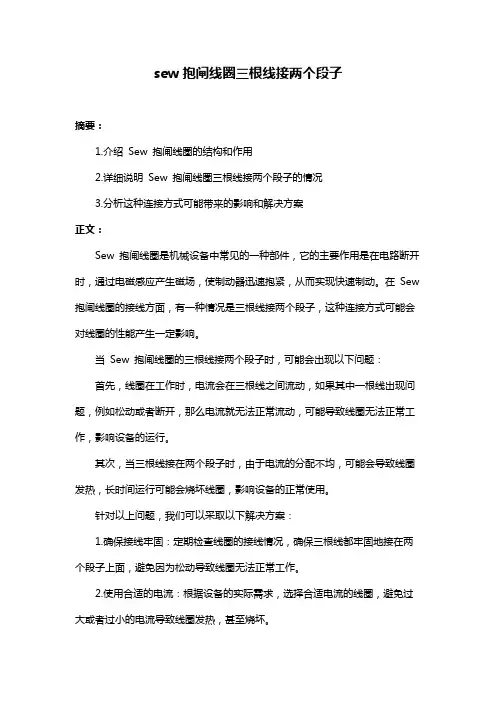 sew 抱闸线圈三根线接两个段子

摘要：

1.介绍 Sew 抱闸线圈的结构和作用

2.详细说明 Sew 抱闸线圈三根线接两个段子的情况

3.分析这种连接方式可能带来的影响和解决方案

正文：

Sew 抱闸线圈是机械设备中常见的一种部件，它的主要作用是在电路断开时，通过电磁感应产生磁场，使制动器迅速抱紧，从而实现快速制动。在 Sew 抱闸线圈的接线方面，有一种情况是三根线接两个段子，这种连接方式可能会对线圈的性能产生一定影响。

当 Sew 抱闸线圈的三根线接两个段子时，可能会出现以下问题：

首先，线圈在工作时，电流会在三根线之间流动，如果其中一根线出现问题，例如松动或者断开，那么电流就无法正常流动，可能导致线圈无法正常工作，影响设备的运行。

其次，当三根线接在两个段子时，由于电流的分配不均，可能会导致线圈发热，长时间运行可能会烧坏线圈，影响设备的正常使用。

针对以上问题，我们可以采取以下解决方案：

1.确保接线牢固：定期检查线圈的接线情况，确保三根线都牢固地接在两个段子上面，避免因为松动导致线圈无法正常工作。

2.使用合适的电流：根据设备的实际需求，选择合适电流的线圈，避免过大或者过小的电流导致线圈发热，甚至烧坏。